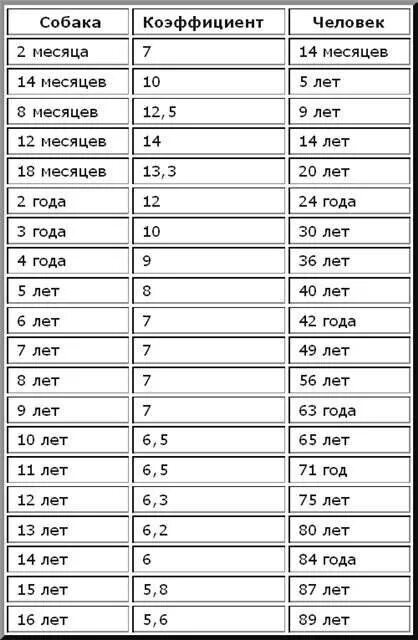 | Собака | Коэффициент | Человек |
|---|---|---|
| 2 месяца | 7 | 14 месяцев |
| 14 месяцев | 10 | 5 лет |
| 8 месяцев | 12,5 | 9 лет |
| 12 месяцев | 14 | 14 лет |
| 18 месяцев | 13,3 | 20 лет |
| 2 года | 12 | 24 года |
| 3 года | 10 | 30 лет |
| 4 года | 9 | 36 лет |
| 5 лет | 8 | 40 лет |
| 6 лет | 7 | 42 года |
| 7 лет | 7 | 49 лет |
| 8 лет | 7 | 56 лет |
| 9 лет | 7 | 63 года |
| 10 лет | 6,5 | 65 лет |
| 11 лет | 6,5 | 71 год |
| 12 лет | 6,3 | 75 лет |
| 13 лет | 6,2 | 80 лет |
| 14 лет | 6 | 84 года |
| 15 лет | 5,8 | 87 лет |
| 16 лет | 5,6 | 89 лет |